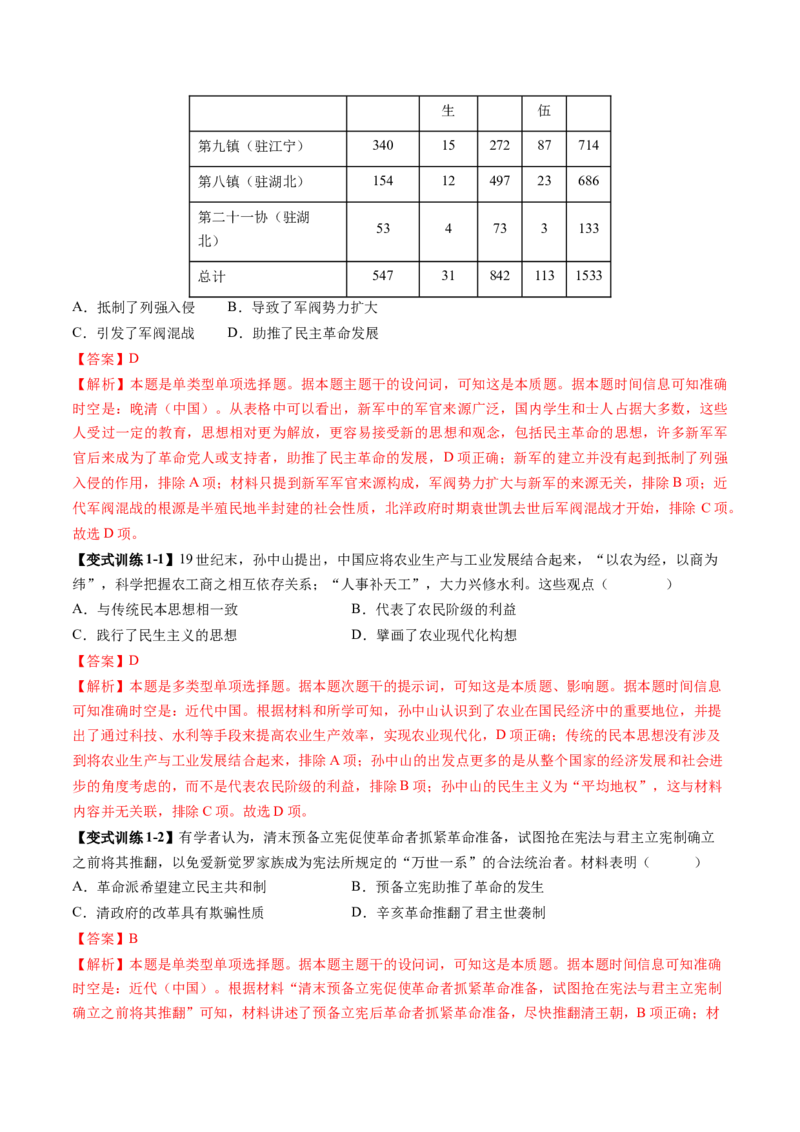 |  |  | 生 |  | 伍 |  |
|---|---|---|---|---|---|
| 第九镇（驻江宁） | 340 | 15 | 272 | 87 | 714 |
| 第八镇（驻湖北） | 154 | 12 | 497 | 23 | 686 |
| 第二十一协（驻湖北） | 53 | 4 | 73 | 3 | 133 |
| 总计 | 547 | 31 | 842 | 113 | 1533 |

A．抵制了列强入侵 B．导致了军阀势力扩大

C．引发了军阀混战 D．助推了民主革命发展

【答案】D

【解析】本题是单类型单项选择题。据本题主题干的设问词，可知这是本质题。据本题时间信息可知准确时空是：晚清（中国）。从表格中可以看出，新军中的军官来源广泛，国内学生和士人占据大多数，这些人受过一定的教育，思想相对更为解放，更容易接受新的思想和观念，包括民主革命的思想，许多新军军官后来成为了革命党人或支持者，助推了民主革命的发展，D项正确；新军的建立并没有起到抵制了列强入侵的作用，排除A项；材料只提到新军军官来源构成，军阀势力扩大与新军的来源无关，排除B项；近代军阀混战的根源是半殖民地半封建的社会性质，北洋政府时期袁世凯去世后军阀混战才开始，排除C项。故选D项。

【变式训练1-1】19世纪末，孙中山提出，中国应将农业生产与工业发展结合起来，“以农为经，以商为纬”，科学把握农工商之相互依存关系；“人事补天工”，大力兴修水利。这些观点（ ）

A．与传统民本思想相一致 B．代表了农民阶级的利益

C．践行了民生主义的思想 D．擘画了农业现代化构想

【答案】D

【解析】本题是多类型单项选择题。据本题次题干的提示词，可知这是本质题、影响题。据本题时间信息可知准确时空是：近代中国。根据材料和所学可知，孙中山认识到了农业在国民经济中的重要地位，并提出了通过科技、水利等手段来提高农业生产效率，实现农业现代化，D项正确；传统的民本思想没有涉及到将农业生产与工业发展结合起来，排除A项；孙中山的出发点更多的是从整个国家的经济发展和社会进步的角度考虑的，而不是代表农民阶级的利益，排除B项；孙中山的民生主义为“平均地权”，这与材料内容并无关联，排除C项。故选D项。

【变式训练1-2】有学者认为，清末预备立宪促使革命者抓紧革命准备，试图抢在宪法与君主立宪制确立之前将其推翻，以免爱新觉罗家族成为宪法所规定的“万世一系”的合法统治者。材料表明（ ）

A．革命派希望建立民主共和制 B．预备立宪助推了革命的发生

C．清政府的改革具有欺骗性质 D．辛亥革命推翻了君主世袭制

【答案】B

【解析】本题是单类型单项选择题。据本题主题干的设问词，可知这是本质题。据本题时间信息可知准确时空是：近代（中国）。根据材料“清末预备立宪促使革命者抓紧革命准备，试图抢在宪法与君主立宪制确立之前将其推翻”可知，材料讲述了预备立宪后革命者抓紧革命准备，尽快推翻清王朝，B项正确；材